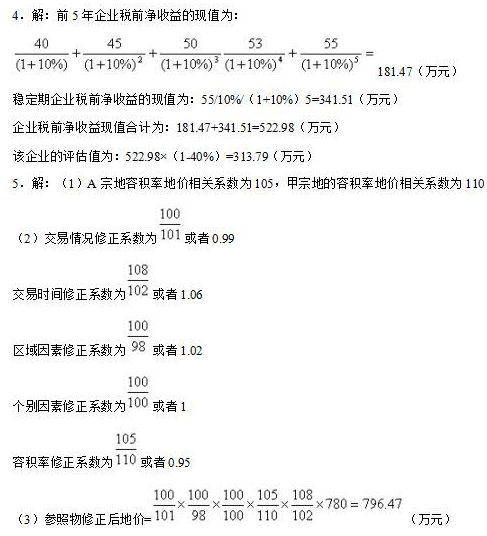 4．解：前 5 年企业税前净收益的现值为：

$\frac{40}{(1+10\%)}+\frac{45}{(1+10\%)^2}+\frac{50}{(1+10\%)^3}\frac{53}{(1+10\%)^4}+\frac{55}{(1+10\%)^5}=$ 181.47（万元）

稳定期企业税前净收益的现值为：55/10%/（1+10%）5=341.51（万元）

企业税前净收益现值合计为：181.47+341.51=522.98（万元）

该企业的评估值为：522.98×（1-40%）=313.79（万元）

5．解：（1）A 宗地容积率地价相关系数为 105，甲宗地的容积率地价相关系数为 110

（2）交易情况修正系数为 $\frac{100}{101}$ 或者 0.99

交易时间修正系数为 $\frac{108}{102}$ 或者 1.06

区域因素修正系数为 $\frac{100}{98}$ 或者 1.02

个别因素修正系数为 $\frac{100}{100}$ 或者 1

容积率修正系数为 $\frac{105}{110}$ 或者 0.95

（3）参照物修正后地价= $\frac{100}{101}\times\frac{100}{98}\times\frac{100}{100}\times\frac{105}{110}\times\frac{108}{102}\times780=796.47$ （万元）